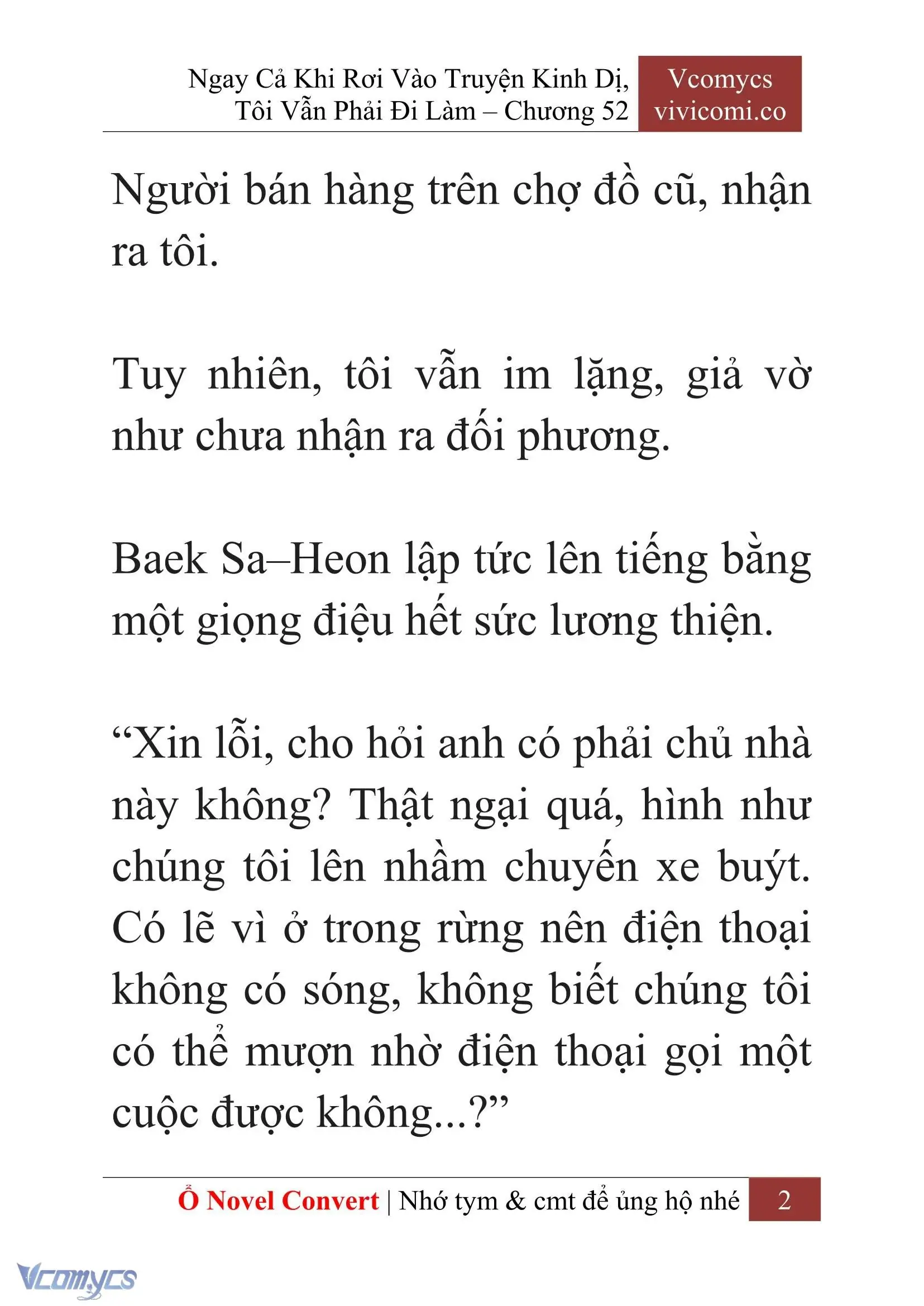 Ngay Cả Khi Rơi Vào Truyện Kinh Dị, Tôi Vẫn Phải Đi Làm – Chương 52

Vcomycs
vivicomi.co

Người bán hàng trên chợ đồ cũ, nhận ra tôi.

Tuy nhiên, tôi vẫn im lặng, giả vờ như chưa nhận ra đối phương.

Baek Sa–Heon lập tức lên tiếng bằng một giọng điệu hết sức lương thiện.

“Xin lỗi, cho hỏi anh có phải chủ nhà này không? Thật ngại quá, hình như chúng tôi lên nhầm chuyến xe buýt. Có lẽ vì ở trong rừng nên điện thoại không có sóng, không biết chúng tôi có thể mượn nhờ điện thoại gọi một cuộc được không...?”

Ổ Novel Convert | Nhớ tym & cmt để ủng hộ nhé 2

Vcomycs